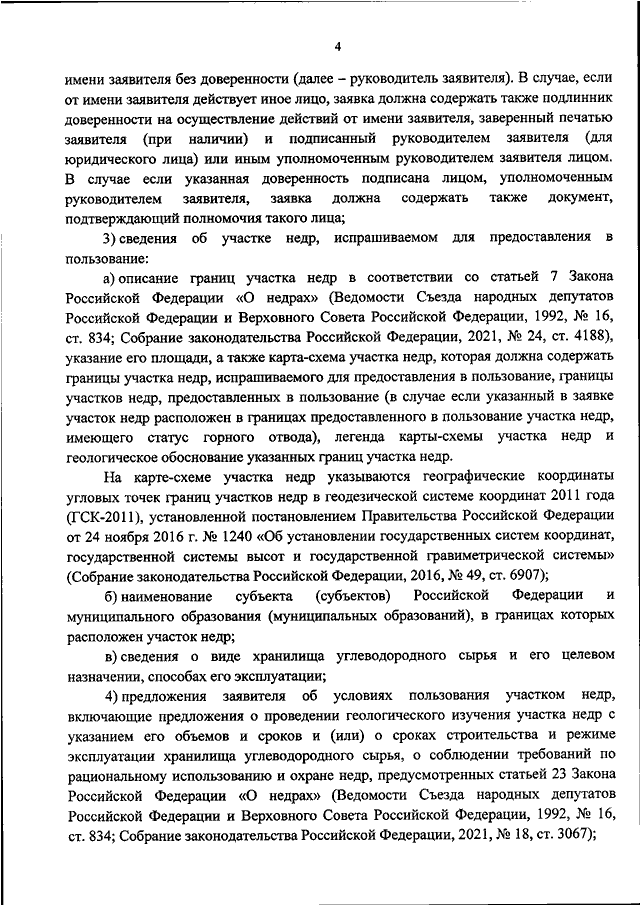 4

имени заявителя без доверенности (далее – руководитель заявителя). В случае, если от имени заявителя действует иное лицо, заявка должна содержать также подлинник доверенности на осуществление действий от имени заявителя, заверенный печатью заявителя (при наличии) и подписанный руководителем заявителя (для юридического лица) или иным уполномоченным руководителем заявителя лицом. В случае если указанная доверенность подписана лицом, уполномоченным руководителем заявителя, заявка должна содержать также документ, подтверждающий полномочия такого лица;

3) сведения об участке недр, испрашиваемом для предоставления в пользование:

а) описание границ участка недр в соответствии со статьей 7 Закона Российской Федерации «О недрах» (Ведомости Съезда народных депутатов Российской Федерации и Верховного Совета Российской Федерации, 1992, № 16, ст. 834; Собрание законодательства Российской Федерации, 2021, № 24, ст. 4188), указание его площади, а также карта-схема участка недр, которая должна содержать границы участка недр, испрашиваемого для предоставления в пользование, границы участков недр, предоставленных в пользование (в случае если указанный в заявке участок недр расположен в границах предоставленного в пользование участка недр, имеющего статус горного отвода), легенда карты-схемы участка недр и геологическое обоснование указанных границ участка недр.

На карте-схеме участка недр указываются географические координаты угловых точек границ участков недр в геодезической системе координат 2011 года (ГСК-2011), установленной постановлением Правительства Российской Федерации от 24 ноября 2016 г. № 1240 «Об установлении государственных систем координат, государственной системы высот и государственной гравиметрической системы» (Собрание законодательства Российской Федерации, 2016, № 49, ст. 6907);

б) наименование субъекта (субъектов) Российской Федерации и муниципального образования (муниципальных образований), в границах которых расположен участок недр;

в) сведения о виде хранилища углеводородного сырья и его целевом назначении, способах его эксплуатации;

4) предложения заявителя об условиях пользования участком недр, включающие предложения о проведении геологического изучения участка недр с указанием его объемов и сроков и (или) о сроках строительства и режиме эксплуатации хранилища углеводородного сырья, о соблюдении требований по рациональному использованию и охране недр, предусмотренных статьей 23 Закона Российской Федерации «О недрах» (Ведомости Съезда народных депутатов Российской Федерации и Верховного Совета Российской Федерации, 1992, № 16, ст. 834; Собрание законодательства Российской Федерации, 2021, № 18, ст. 3067);